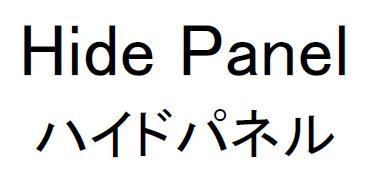 Hide Panel
ハイドパネル